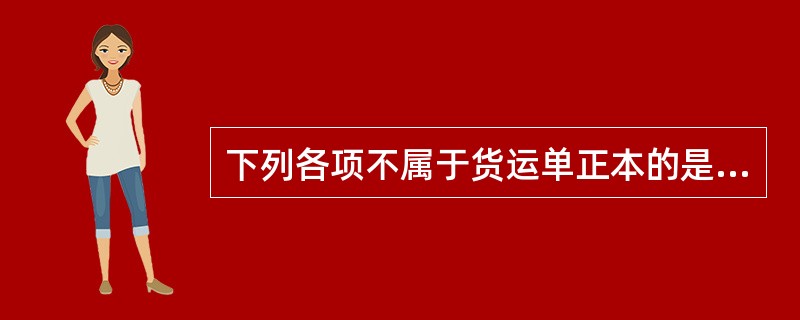 下列各项不属于货运单正本的是...